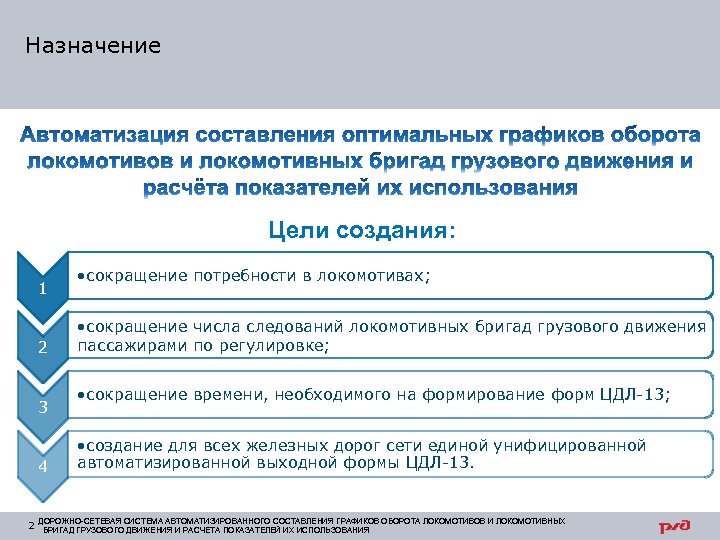 Назначение

Автоматизация составления оптимальных графиков оборота локомотивов и локомотивных бригад грузового движения и расчёта показателей их использования

Цели создания:

1

•сокращение потребности в локомотивах;

2

•сокращение числа следований локомотивных бригад грузового движения пассажирами по регулировке;

3

•сокращение времени, необходимого на формирование форм ЦДЛ-13;

4

•создание для всех железных дорог сети единой унифицированной автоматизированной выходной формы ЦДЛ-13.

2 ДОРОЖНО-СЕТЕВАЯ СИСТЕМА АВТОМАТИЗИРОВАННОГО СОСТАВЛЕНИЯ ГРАФИКОВ ОБОРОТА ЛОКОМОТИВОВ И ЛОКОМОТИВНЫХ БРИГАД ГРУЗОВОГО ДВИЖЕНИЯ И РАСЧЕТА ПОКАЗАТЕЛЕЙ ИХ ИСПОЛЬЗОВАНИЯ

РЖД